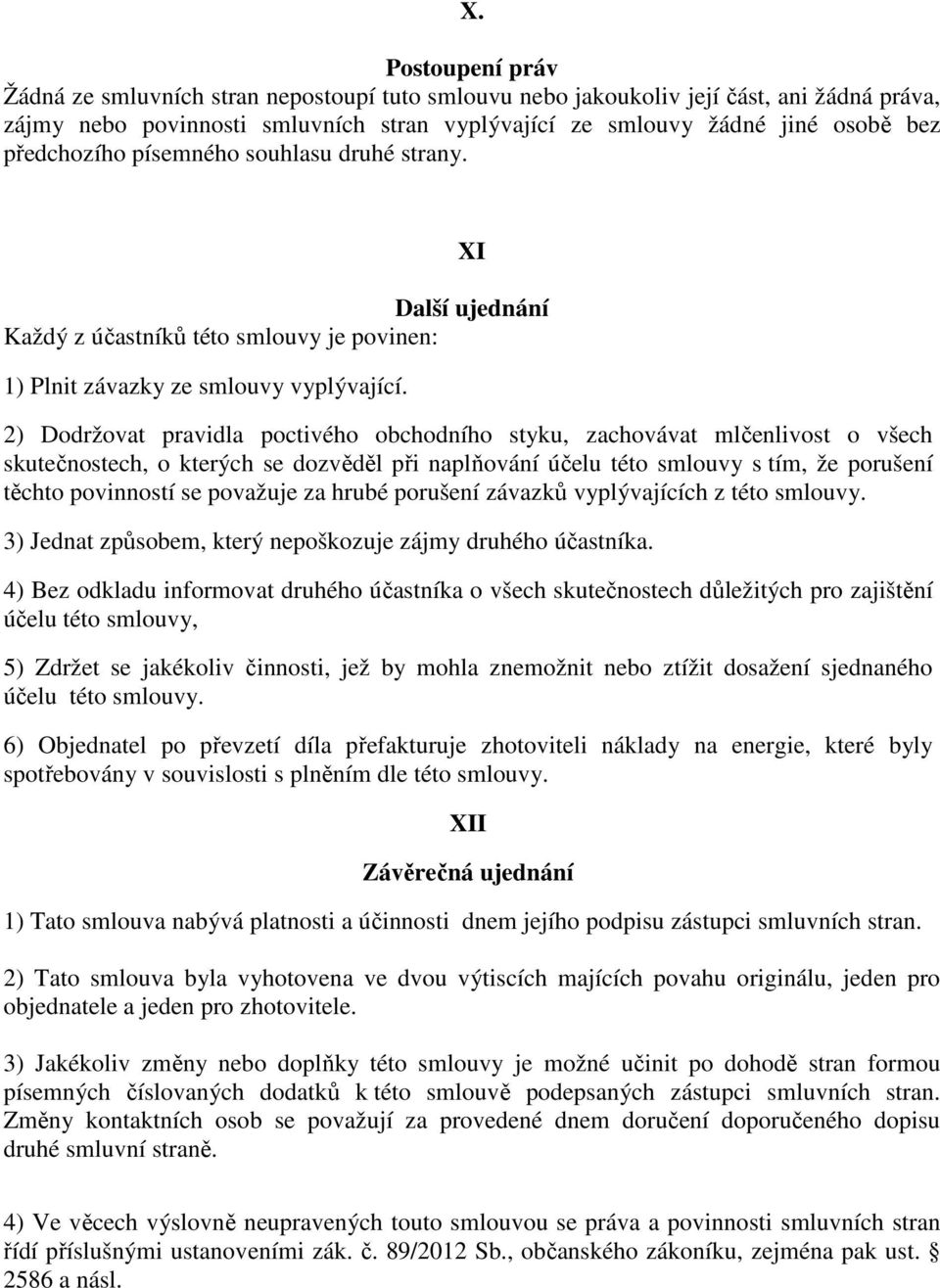 X.

Postoupení práv

Žádná ze smluvních stran nepostoupí tuto smlouvu nebo jakoukoliv její část, ani žádná práva, zájmy nebo povinnosti smluvních stran vyplývající ze smlouvy žádné jiné osobě bez předchozího písemného souhlasu druhé strany.

XI

Další ujednání

Každý z účastníků této smlouvy je povinen:

1) Plnit závazky ze smlouvy vyplývající.

2) Dodržovat pravidla poctivého obchodního styku, zachovávat mlčenlivost o všech skutečnostech, o kterých se dozvěděl při naplňování účelu této smlouvy s tím, že porušení těchto povinností se považuje za hrubé porušení závazků vyplývajících z této smlouvy.

3) Jednat způsobem, který nepoškozuje zájmy druhého účastníka.

4) Bez odkladu informovat druhého účastníka o všech skutečnostech důležitých pro zajištění účelu této smlouvy,

5) Zdržet se jakékoliv činnosti, jež by mohla znemožnit nebo ztížit dosažení sjednaného účelu této smlouvy.

6) Objednatel po převzetí díla přefakturuje zhotoviteli náklady na energie, které byly spotřebovány v souvislosti s plněním dle této smlouvy.

XII

Závěrečná ujednání

1) Tato smlouva nabývá platnosti a účinnosti dnem jejího podpisu zástupci smluvních stran.

2) Tato smlouva byla vyhotovena ve dvou výtiscích majících povahu originálu, jeden pro objednatele a jeden pro zhotovitele.

3) Jakékoliv změny nebo doplňky této smlouvy je možné učinit po dohodě stran formou písemných číslovaných dodatků k této smlouvě podepsaných zástupci smluvních stran. Změny kontaktních osob se považují za provedené dnem doručení doporučeného dopisu druhé smluvní straně.

4) Ve věcech výslovně neupravených touto smlouvou se práva a povinnosti smluvních stran řídí příslušnými ustanoveními zák. č. 89/2012 Sb., občanského zákoníku, zejména pak ust. 2586 a násl.